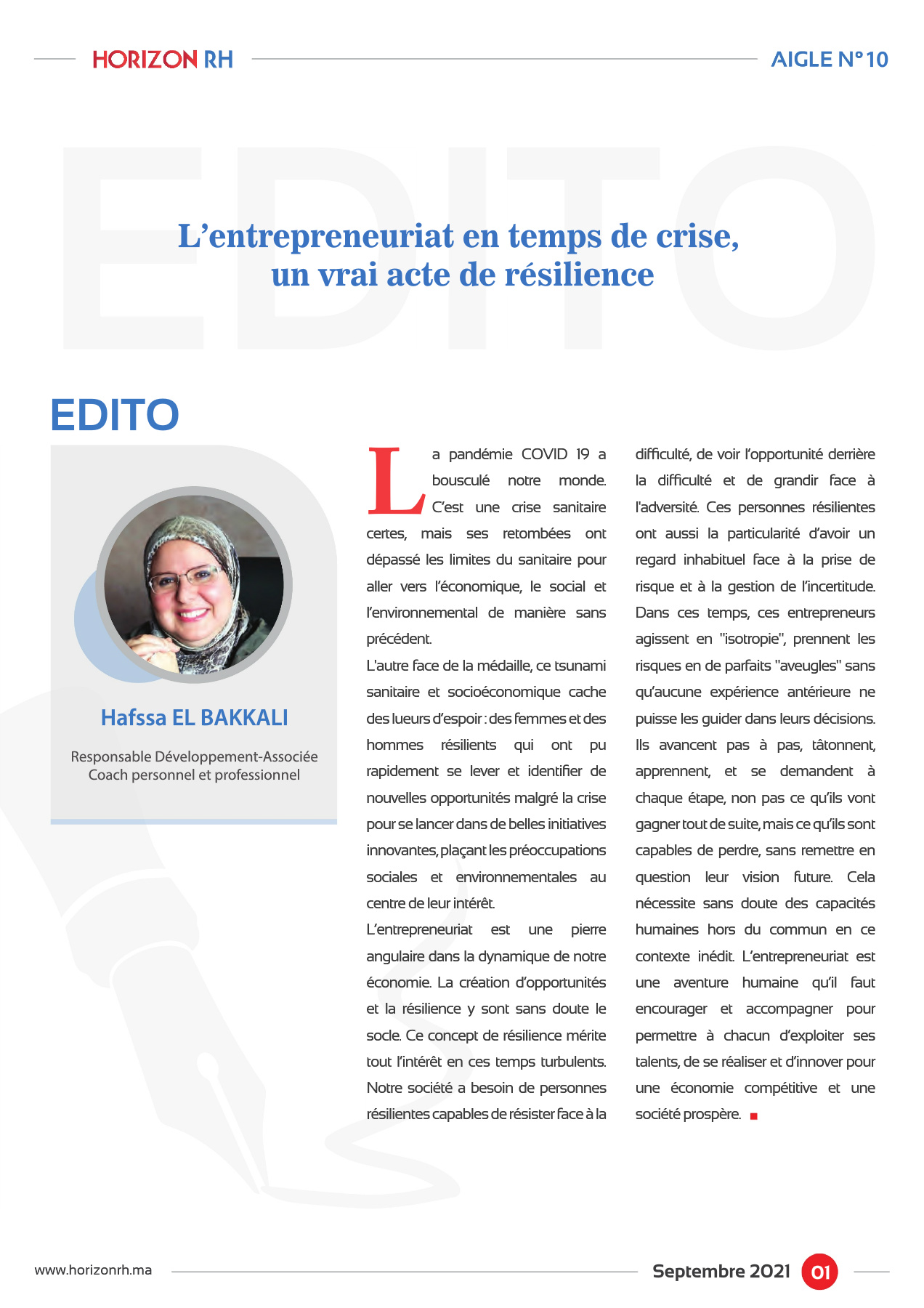 HORIZON RH

AIGLE N°10

EDITO

L'entrepreneuriat en temps de crise, un vrai acte de résilience

EDITO

Hafssa EL BAKKALI

Responsable Développement-Associée
Coach personnel et professionnel

La pandémie COVID 19 a bousculé notre monde. C'est une crise sanitaire certes, mais ses retombées ont dépassé les limites du sanitaire pour aller vers l'économique, le social et l'environnemental de manière sans précédent.

L'autre face de la médaille, ce tsunami sanitaire et socioéconomique cache des lueurs d'espoir : des femmes et des hommes résilients qui ont pu rapidement se lever et identifier de nouvelles opportunités malgré la crise pour se lancer dans de belles initiatives innovantes, plaçant les préoccupations sociales et environnementales au centre de leur intérêt.

L'entrepreneuriat est une pierre angulaire dans la dynamique de notre économie. La création d'opportunités et la résilience y sont sans doute le socle. Ce concept de résilience mérite tout l'intérêt en ces temps turbulents. Notre société a besoin de personnes résilientes capables de résister face à la difficulté, de voir l'opportunité derrière la difficulté et de grandir face à l'adversité. Ces personnes résilientes ont aussi la particularité d'avoir un regard inhabituel face à la prise de risque et à la gestion de l'incertitude. Dans ces temps, ces entrepreneurs agissent en "isotropie", prennent les risques en de parfaits "aveugles" sans qu'aucune expérience antérieure ne puisse les guider dans leurs décisions. Ils avancent pas à pas, tâtonnent, apprennent, et se demandent à chaque étape, non pas ce qu'ils vont gagner tout de suite, mais ce qu'ils sont capables de perdre, sans remettre en question leur vision future. Cela nécessite sans doute des capacités humaines hors du commun en ce contexte inédit. L'entrepreneuriat est une aventure humaine qu'il faut encourager et accompagner pour permettre à chacun d'exploiter ses talents, de se réaliser et d'innover pour une économie compétitive et une société prospère.

www.horizonrh.ma

Septembre 2021 01